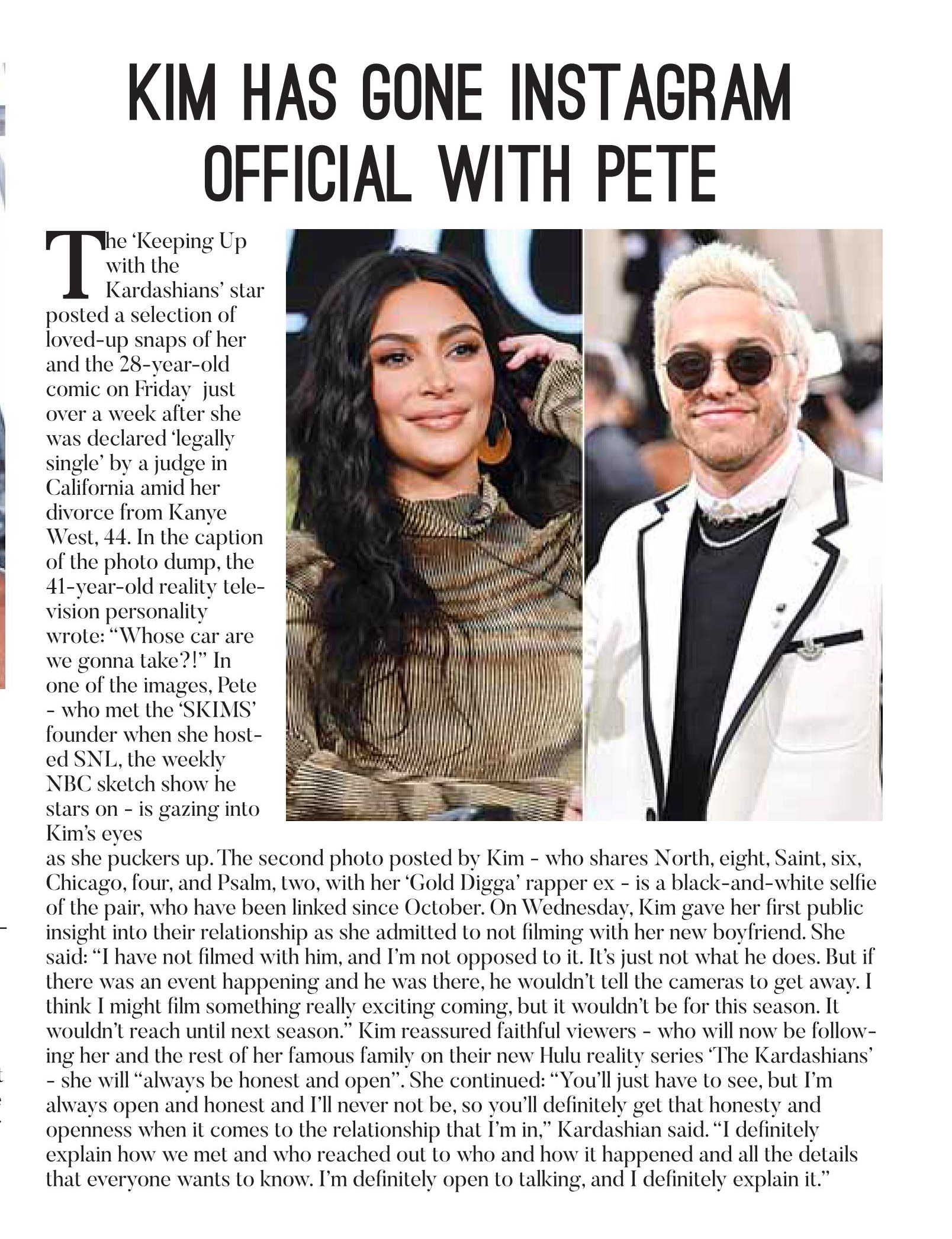 KIM HAS GONE INSTAGRAM OFFICIAL WITH PETE

The 'Keeping Up with the Kardashians' star posted a selection of loved-up snaps of her and the 28-year-old comic on Friday just over a week after she was declared 'legally single' by a judge in California amid her divorce from Kanye West, 44. In the caption of the photo dump, the 41-year-old reality television personality wrote: "Whose car are we gonna take?!" In one of the images, Pete - who met the 'SKIMS' founder when she hosted SNL, the weekly NBC sketch show he stars on - is gazing into Kim's eyes as she puckers up. The second photo posted by Kim - who shares North, eight, Saint, six, Chicago, four, and Psalm, two, with her 'Gold Digga' rapper ex - is a black-and-white selfie of the pair, who have been linked since October. On Wednesday, Kim gave her first public insight into their relationship as she admitted to not filming with her new boyfriend. She said: "I have not filmed with him, and I'm not opposed to it. It's just not what he does. But if there was an event happening and he was there, he wouldn't tell the cameras to get away. I think I might film something really exciting coming, but it wouldn't be for this season. It wouldn't reach until next season." Kim reassured faithful viewers - who will now be following her and the rest of her famous family on their new Hulu reality series 'The Kardashians' - she will "always be honest and open". She continued: "You'll just have to see, but I'm always open and honest and I'll never not be, so you'll definitely get that honesty and openness when it comes to the relationship that I'm in," Kardashian said. "I definitely explain how we met and who reached out to who and how it happened and all the details that everyone wants to know. I'm definitely open to talking, and I definitely explain it."